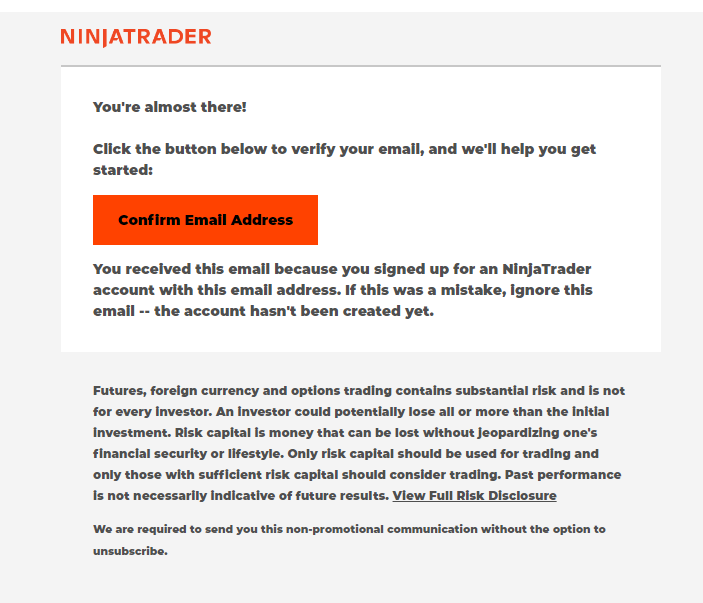 NINJATRADER

You're almost there!

Click the button below to verify your email, and we'll help you get started:

Confirm Email Address

You received this email because you signed up for an NinjaTrader account with this email address. If this was a mistake, ignore this email -- the account hasn't been created yet.

Futures, foreign currency and options trading contains substantial risk and is not for every investor. An investor could potentially lose all or more than the initial investment. Risk capital is money that can be lost without jeopardizing one's financial security or lifestyle. Only risk capital should be used for trading and only those with sufficient risk capital should consider trading. Past performance is not necessarily indicative of future results. View Full Risk Disclosure

We are required to send you this non-promotional communication without the option to unsubscribe.